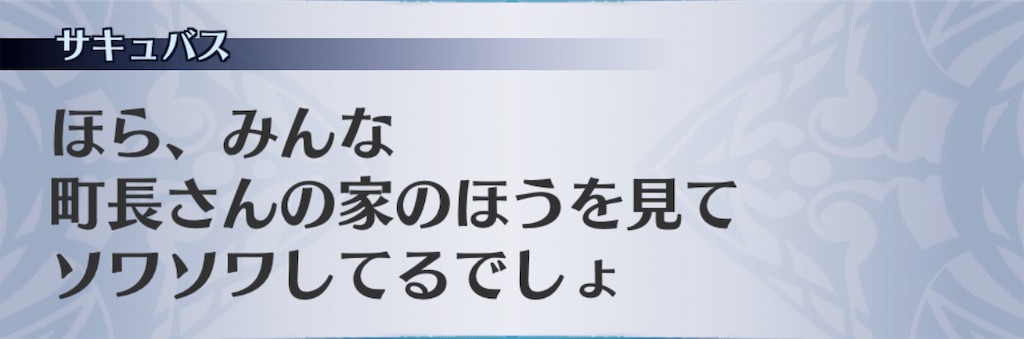 サキュバス

ほら、みんな
町長さんの家のほうを見て
ソワソワしてるでしょ